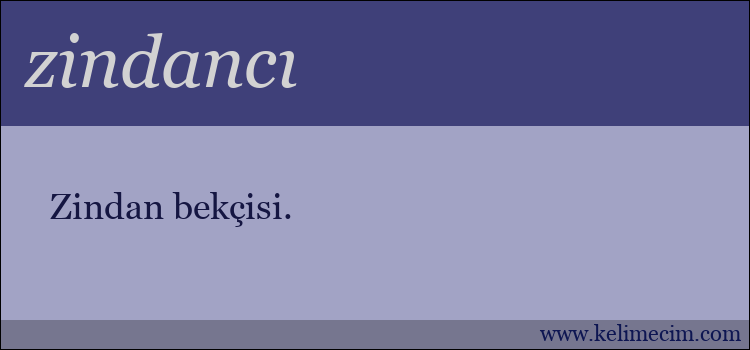 zindancı

Zindan bekçisi.

www.kelimecim.com